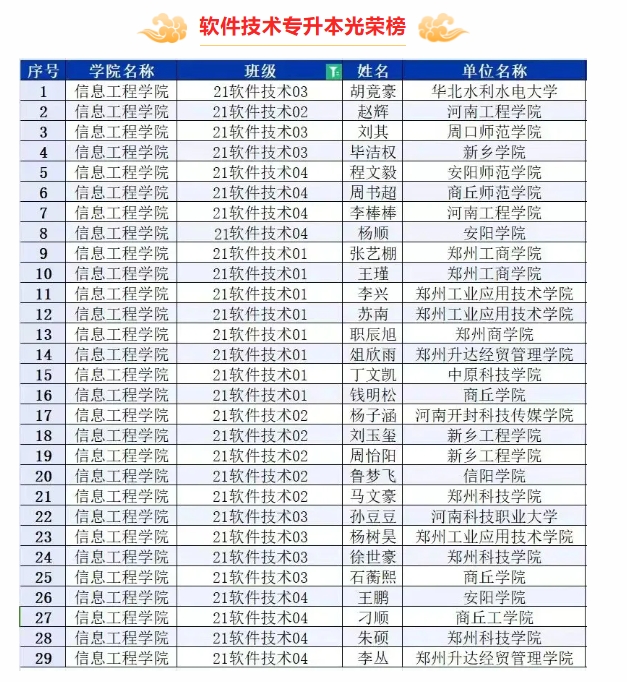 软件技术专升本光荣榜

| 序号 | 学院名称 | 班级 | 姓名 | 单位名称 |
|---|---|---|---|---|
| 1 | 信息工程学院 | 21软件技术03 | 胡竞豪 | 华北水利水电大学 |
| 2 | 信息工程学院 | 21软件技术02 | 赵辉 | 河南工程学院 |
| 3 | 信息工程学院 | 21软件技术03 | 刘其 | 周口师范学院 |
| 4 | 信息工程学院 | 21软件技术03 | 毕洁权 | 新乡学院 |
| 5 | 信息工程学院 | 21软件技术04 | 程文毅 | 安阳师范学院 |
| 6 | 信息工程学院 | 21软件技术04 | 周书超 | 商丘师范学院 |
| 7 | 信息工程学院 | 21软件技术04 | 李棒棒 | 河南工程学院 |
| 8 | 信息工程学院 | 21软件技术04 | 杨顺 | 安阳学院 |
| 9 | 信息工程学院 | 21软件技术01 | 张艺棚 | 郑州工商学院 |
| 10 | 信息工程学院 | 21软件技术01 | 王瑾 | 郑州工商学院 |
| 11 | 信息工程学院 | 21软件技术01 | 李兴 | 郑州工业应用技术学院 |
| 12 | 信息工程学院 | 21软件技术01 | 苏南 | 郑州工业应用技术学院 |
| 13 | 信息工程学院 | 21软件技术01 | 职辰旭 | 郑州商学院 |
| 14 | 信息工程学院 | 21软件技术01 | 俎欣雨 | 郑州升达经贸管理学院 |
| 15 | 信息工程学院 | 21软件技术01 | 丁文凯 | 中原科技学院 |
| 16 | 信息工程学院 | 21软件技术01 | 钱明松 | 商丘学院 |
| 17 | 信息工程学院 | 21软件技术02 | 杨子涵 | 河南开封科技传媒学院 |
| 18 | 信息工程学院 | 21软件技术02 | 刘玉玺 | 新乡工程学院 |
| 19 | 信息工程学院 | 21软件技术02 | 周怡阳 | 新乡工程学院 |
| 20 | 信息工程学院 | 21软件技术02 | 鲁梦飞 | 信阳学院 |
| 21 | 信息工程学院 | 21软件技术02 | 马文豪 | 郑州科技学院 |
| 22 | 信息工程学院 | 21软件技术03 | 孙豆豆 | 河南科技职业大学 |
| 23 | 信息工程学院 | 21软件技术03 | 杨树昊 | 郑州工业应用技术学院 |
| 24 | 信息工程学院 | 21软件技术03 | 徐世豪 | 郑州科技学院 |
| 25 | 信息工程学院 | 21软件技术03 | 石蘅熙 | 商丘学院 |
| 26 | 信息工程学院 | 21软件技术04 | 王鹏 | 安阳学院 |
| 27 | 信息工程学院 | 21软件技术04 | 刁顺 | 商丘工学院 |
| 28 | 信息工程学院 | 21软件技术04 | 朱硕 | 郑州科技学院 |
| 29 | 信息工程学院 | 21软件技术04 | 李丛 | 郑州升达经贸管理学院 |